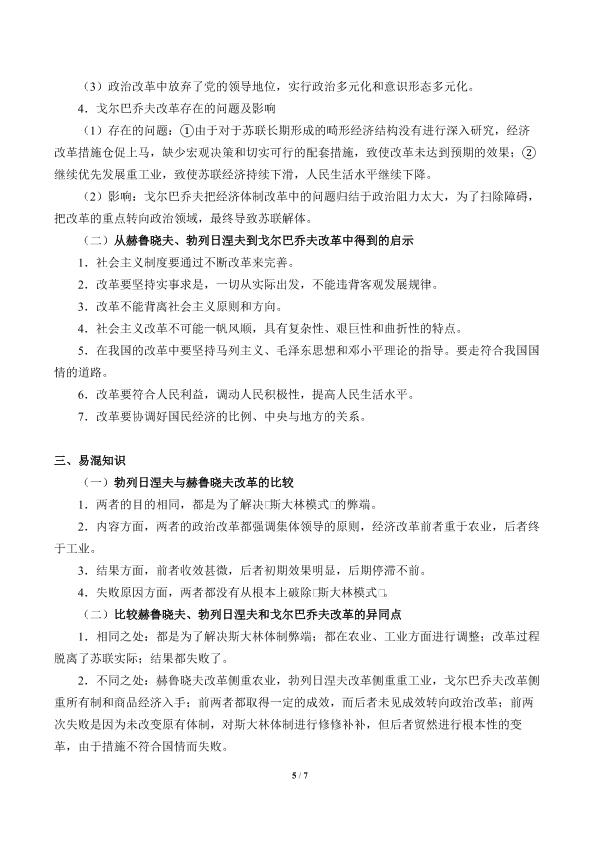 （3）政治改革中放弃了党的领导地位，实行政治多元化和意识形态多元化。

4．戈尔巴乔夫改革存在的问题及影响

（1）存在的问题：①由于对于苏联长期形成的畸形经济结构没有进行深入研究，经济改革措施仓促上马，缺少宏观决策和切实可行的配套措施，致使改革未达到预期的效果；②继续优先发展重工业，致使苏联经济持续下滑，人民生活水平继续下降。

（2）影响：戈尔巴乔夫把经济体制改革中的问题归结于政治阻力太大，为了扫除障碍，把改革的重点转向政治领域，最终导致苏联解体。

（二）从赫鲁晓夫、勃列日涅夫到戈尔巴乔夫改革中得到的启示

1．社会主义制度要通过不断改革来完善。

2．改革要坚持实事求是，一切从实际出发，不能违背客观发展规律。

3．改革不能背离社会主义原则和方向。

4．社会主义改革不可能一帆风顺，具有复杂性、艰巨性和曲折性的特点。

5．在我国的改革中要坚持马列主义、毛泽东思想和邓小平理论的指导。要走符合我国国情的道路。

6．改革要符合人民利益，调动人民积极性，提高人民生活水平。

7．改革要协调好国民经济的比例、中央与地方的关系。

三、易混知识

（一）勃列日涅夫与赫鲁晓夫改革的比较

1．两者的目的相同，都是为了解决□斯大林模式□的弊端。

2．内容方面，两者的政治改革都强调集体领导的原则，经济改革前者重于农业，后者终于工业。

3．结果方面，前者收效甚微，后者初期效果明显，后期停滞不前。

4．失败原因方面，两者都没有从根本上破除□斯大林模式□。

（二）比较赫鲁晓夫、勃列日涅夫和戈尔巴乔夫改革的异同点

1．相同之处：都是为了解决斯大林体制弊端；都在农业、工业方面进行调整；改革过程脱离了苏联实际；结果都失败了。

2．不同之处：赫鲁晓夫改革侧重农业，勃列日涅夫改革侧重重工业，戈尔巴乔夫改革侧重所有制和商品经济入手；前两者都取得一定的成效，而后者未见成效转向政治改革；前两次失败是因为未改变原有体制，对斯大林体制进行修修补补，但后者贸然进行根本性的变革，由于措施不符合国情而失败。

5 / 7